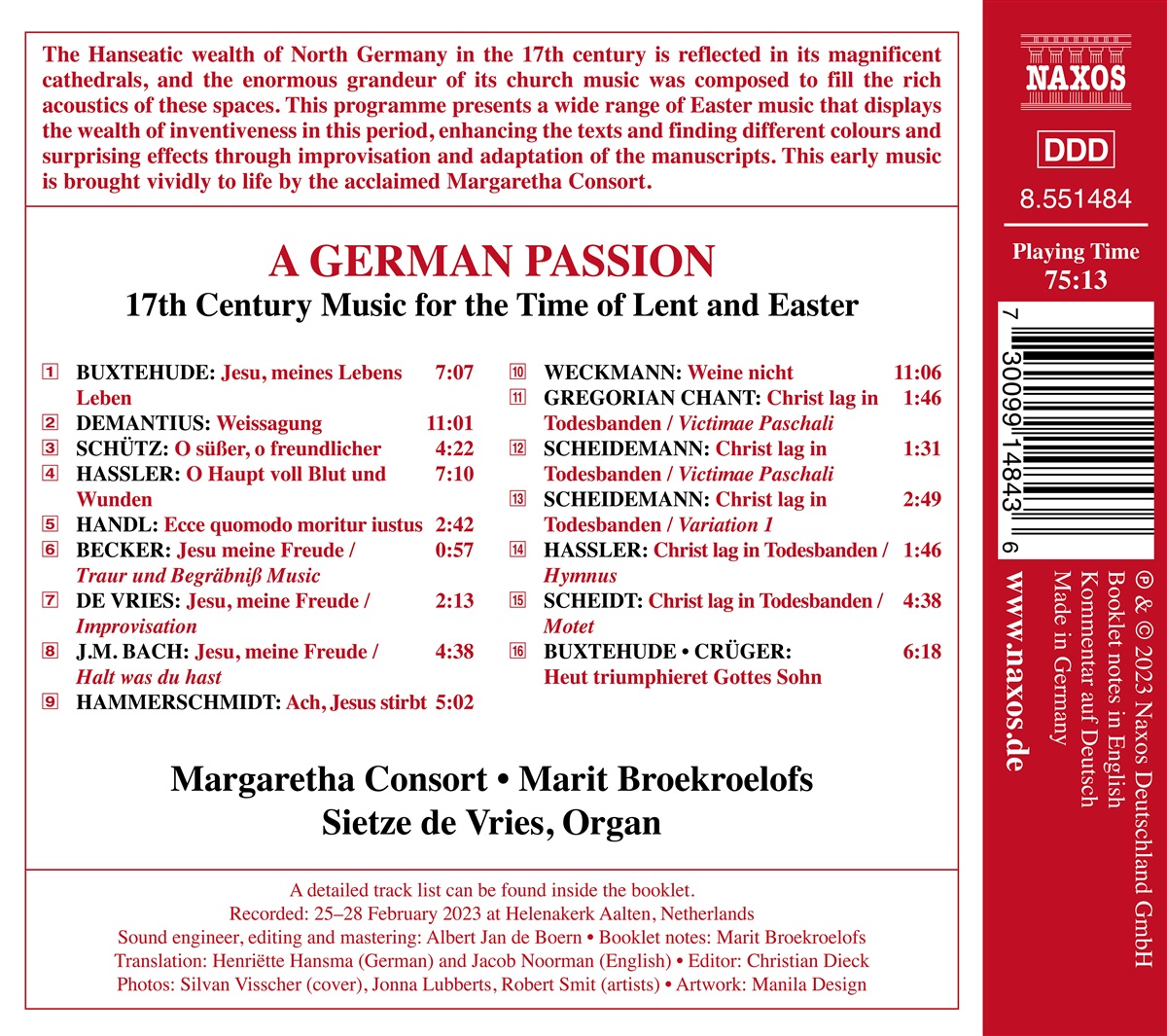 The Hanseatic wealth of North Germany in the 17th century is reflected in its magnificent cathedrals, and the enormous grandeur of its church music was composed to fill the rich acoustics of these spaces. This programme presents a wide range of Easter music that displays the wealth of inventiveness in this period, enhancing the texts and finding different colours and surprising effects through improvisation and adaptation of the manuscripts. This early music is brought vividly to life by the acclaimed Margaretha Consort.

A GERMAN PASSION

17th Century Music for the Time of Lent and Easter

1 BUXTEHUDE: Jesu, meines Lebens Leben 7:07
2 DEMANTIUS: Weissagung 11:01
3 SCHÜTZ: O süßer, o freundlicher 4:22
4 HASSLER: O Haupt voll Blut und Wunden 7:10
5 HANDL: Ecce quomodo moritur iustus 2:42
6 BECKER: Jesu meine Freude / Traur und Begräbniß Music 0:57
7 DE VRIES: Jesu, meine Freude / Improvisation 2:13
8 J.M. BACH: Jesu, meine Freude / Halt was du hast 4:38
9 HAMMERSCHMIDT: Ach, Jesus stirbt 5:02

10 WECKMANN: Weine nicht 11:06
11 GREGORIAN CHANT: Christ lag in Todesbanden / Victimae Paschali 1:46
12 SCHEIDEMANN: Christ lag in Todesbanden / Victimae Paschali 1:31
13 SCHEIDEMANN: Christ lag in Todesbanden / Variation 1 2:49
14 HASSLER: Christ lag in Todesbanden / Hymnus 1:46
15 SCHEIDT: Christ lag in Todesbanden / Motet 4:38
16 BUXTEHUDE • CRÜGER: Heut triumphieret Gottes Sohn 6:18

Margaretha Consort • Marit Broekroelofs
Sietze de Vries, Organ

A detailed track list can be found inside the booklet.
Recorded: 25–28 February 2023 at Helenakerk Aalten, Netherlands
Sound engineer, editing and mastering: Albert Jan de Boern • Booklet notes: Marit Broekroelofs
Translation: Henriëtte Hansma (German) and Jacob Noorman (English) • Editor: Christian Dieck
Photos: Silvan Visscher (cover), Jonna Lubberts, Robert Smit (artists) • Artwork: Manila Design

NAXOS
DDD
8.551484
Playing Time
75:13

7 30099 14843 6

www.naxos.de

℗ & © 2023 Naxos Deutschland GmbH
Booklet notes in English
Kommentar auf Deutsch
Made in Germany